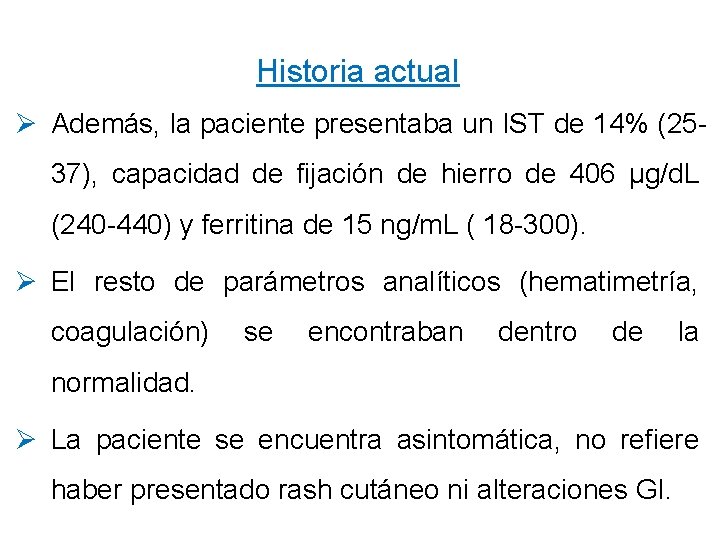 Historia actual

➢ Además, la paciente presentaba un IST de 14% (25-37), capacidad de fijación de hierro de 406 µg/dL (240-440) y ferritina de 15 ng/mL ( 18-300).

➢ El resto de parámetros analíticos (hematimetría, coagulación) se encontraban dentro de la normalidad.

➢ La paciente se encuentra asintomática, no refiere haber presentado rash cutáneo ni alteraciones GI.